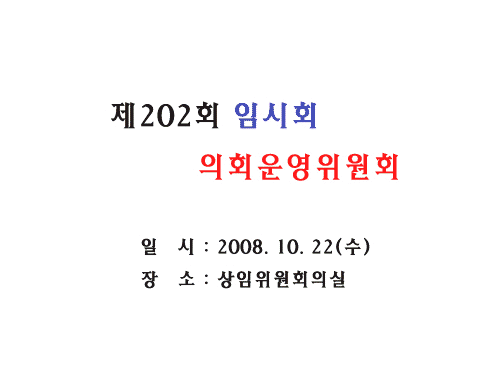 제202회 임시회

의회운영위원회

일 시 : 2008. 10. 22(수)

장 소 : 상임위원회의실